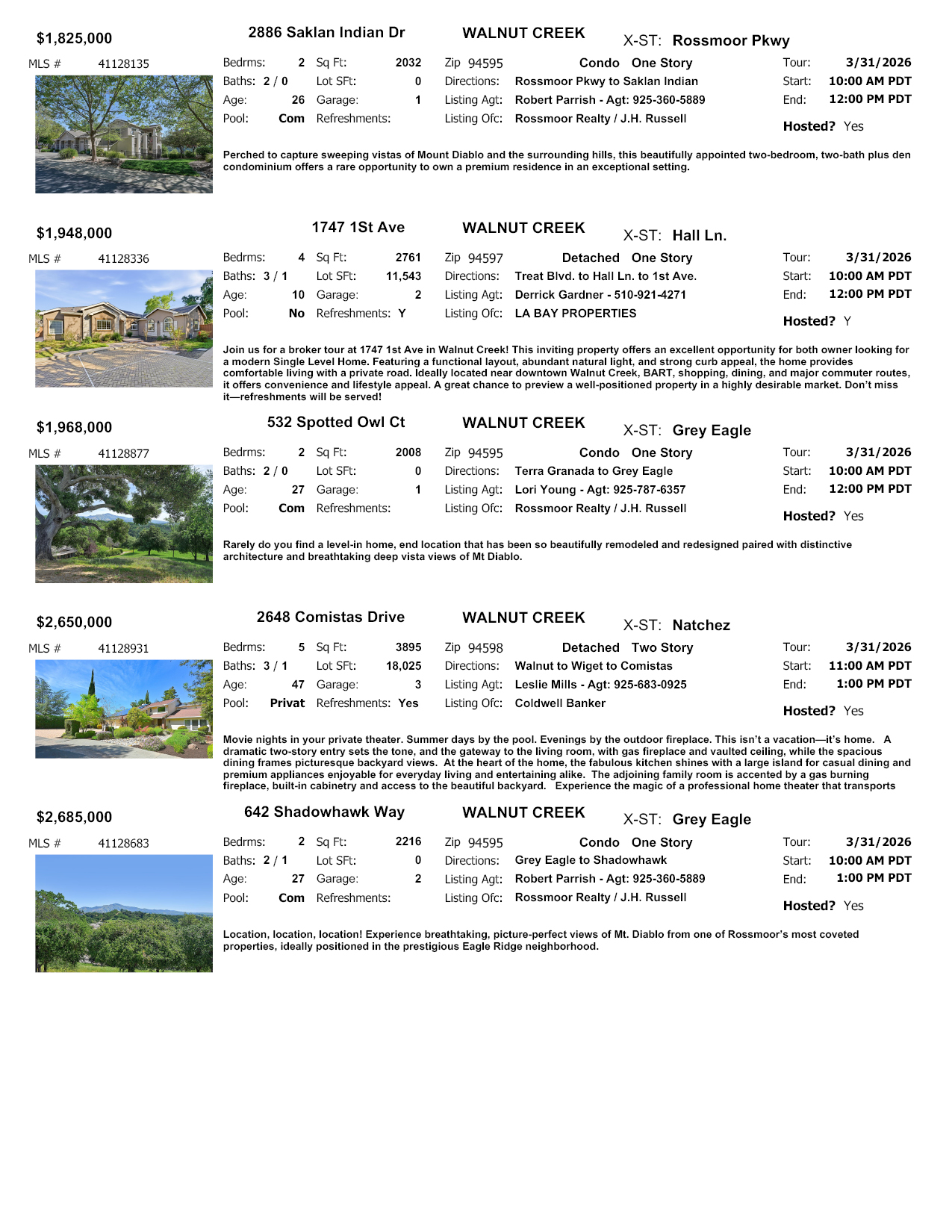 $1,825,000 2886 Saklan Indian Dr WALNUT CREEK X-ST: Rossmoor Pkwy

MLS # 41128135

Bedrms: 2 Sq Ft: 2032 Zip 94595 Condo One Story Tour: 3/31/2026
Baths: 2 / 0 Lot SFt: 0 Directions: Rossmoor Pkwy to Saklan Indian Start: 10:00 AM PDT
Age: 26 Garage: 1 Listing Agt: Robert Parrish - Agt: 925-360-5889 End: 12:00 PM PDT
Pool: Com Refreshments: Listing Ofc: Rossmoor Realty / J.H. Russell Hosted? Yes

Perched to capture sweeping vistas of Mount Diablo and the surrounding hills, this beautifully appointed two-bedroom, two-bath plus den condominium offers a rare opportunity to own a premium residence in an exceptional setting.

$1,948,000 1747 1St Ave WALNUT CREEK X-ST: Hall Ln.

MLS # 41128336

Bedrms: 4 Sq Ft: 2761 Zip 94597 Detached One Story Tour: 3/31/2026
Baths: 3 / 1 Lot SFt: 11,543 Directions: Treat Blvd. to Hall Ln. to 1st Ave. Start: 10:00 AM PDT
Age: 10 Garage: 2 Listing Agt: Derrick Gardner - 510-921-4271 End: 12:00 PM PDT
Pool: No Refreshments: Y Listing Ofc: LA BAY PROPERTIES Hosted? Y

Join us for a broker tour at 1747 1st Ave in Walnut Creek! This inviting property offers an excellent opportunity for both owner looking for a modern Single Level Home. Featuring a functional layout, abundant natural light, and strong curb appeal, the home provides comfortable living with a private road. Ideally located near downtown Walnut Creek, BART, shopping, dining, and major commuter routes, it offers convenience and lifestyle appeal. A great chance to preview a well-positioned property in a highly desirable market. Don't miss it—refreshments will be served!

$1,968,000 532 Spotted Owl Ct WALNUT CREEK X-ST: Grey Eagle

MLS # 41128877

Bedrms: 2 Sq Ft: 2008 Zip 94595 Condo One Story Tour: 3/31/2026
Baths: 2 / 0 Lot SFt: 0 Directions: Terra Granada to Grey Eagle Start: 10:00 AM PDT
Age: 27 Garage: 1 Listing Agt: Lori Young - Agt: 925-787-6357 End: 12:00 PM PDT
Pool: Com Refreshments: Listing Ofc: Rossmoor Realty / J.H. Russell Hosted? Yes

Rarely do you find a level-in home, end location that has been so beautifully remodeled and redesigned paired with distinctive architecture and breathtaking deep vista views of Mt Diablo.

$2,650,000 2648 Comistas Drive WALNUT CREEK X-ST: Natchez

MLS # 41128931

Bedrms: 5 Sq Ft: 3895 Zip 94598 Detached Two Story Tour: 3/31/2026
Baths: 3 / 1 Lot SFt: 18,025 Directions: Walnut to Wiget to Comistas Start: 11:00 AM PDT
Age: 47 Garage: 3 Listing Agt: Leslie Mills - Agt: 925-683-0925 End: 1:00 PM PDT
Pool: Privat Refreshments: Yes Listing Ofc: Coldwell Banker Hosted? Yes

Movie nights in your private theater. Summer days by the pool. Evenings by the outdoor fireplace. This isn't a vacation—it's home. A dramatic two-story entry sets the tone, and the gateway to the living room, with gas fireplace and vaulted ceiling, while the spacious dining frames picturesque backyard views. At the heart of the home, the fabulous kitchen shines with a large island for casual dining and premium appliances enjoyable for everyday living and entertaining alike. The adjoining family room is accented by a gas burning fireplace, built-in cabinetry and access to the beautiful backyard. Experience the magic of a professional home theater that transports

$2,685,000 642 Shadowhawk Way WALNUT CREEK X-ST: Grey Eagle

MLS # 41128683

Bedrms: 2 Sq Ft: 2216 Zip 94595 Condo One Story Tour: 3/31/2026
Baths: 2 / 1 Lot SFt: 0 Directions: Grey Eagle to Shadowhawk Start: 10:00 AM PDT
Age: 27 Garage: 2 Listing Agt: Robert Parrish - Agt: 925-360-5889 End: 1:00 PM PDT
Pool: Com Refreshments: Listing Ofc: Rossmoor Realty / J.H. Russell Hosted? Yes

Location, location, location! Experience breathtaking, picture-perfect views of Mt. Diablo from one of Rossmoor's most coveted properties, ideally positioned in the prestigious Eagle Ridge neighborhood.